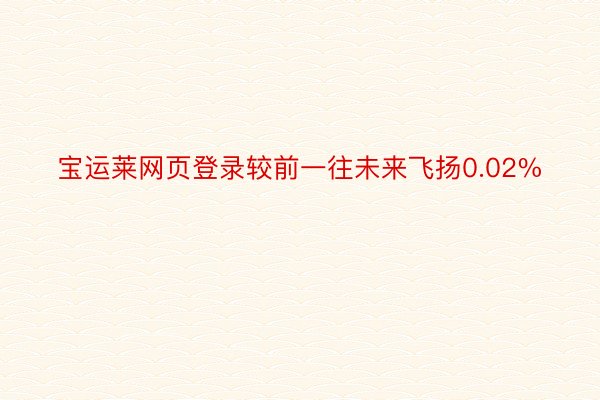 宝运莱网页登录较前一往未来飞扬0.02%